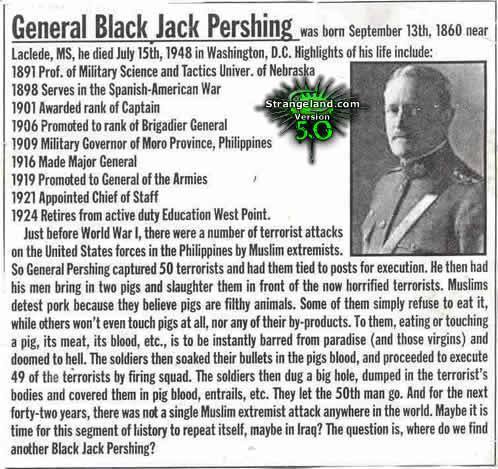 General Black Jack Pershing was born September 13th, 1860 near Laclede, MS, he died July 15th, 1948 in Washington, D.C. Highlights of his life include:
1891 Prof. of Military Science and Tactics Univer. of Nebraska
1898 Serves in the Spanish-American War
1901 Awarded rank of Captain
1906 Promoted to rank of Brigadier General
1909 Military Governor of Moro Province, Philippines
1916 Made Major General
1919 Promoted to General of the Armies
1921 Appointed Chief of Staff
1924 Retires from active duty Education West Point.

Strangeland.com Version 5.0

Just before World War I, there were a number of terrorist attacks on the United States forces in the Philippines by Muslim extremists. So General Pershing captured 50 terrorists and had them tied to posts for execution. He then had his men bring in two pigs and slaughter them in front of the now horrified terrorists. Muslims detest pork because they believe pigs are filthy animals. Some of them simply refuse to eat it, while others won't even touch pigs at all, nor any of their by-products. To them, eating or touching a pig, its meat, its blood, etc., is to be instantly barred from paradise (and those virgins) and doomed to hell. The soldiers then soaked their bullets in the pigs blood, and proceeded to execute 49 of the terrorists by firing squad. The soldiers then dug a big hole, dumped in the terrorist's bodies and covered them in pig blood, entrails, etc. They let the 50th man go. And for the next forty-two years, there was not a single Muslim extremist attack anywhere in the world. Maybe it is time for this segment of history to repeat itself, maybe in Iraq? The question is, where do we find another Black Jack Pershing?